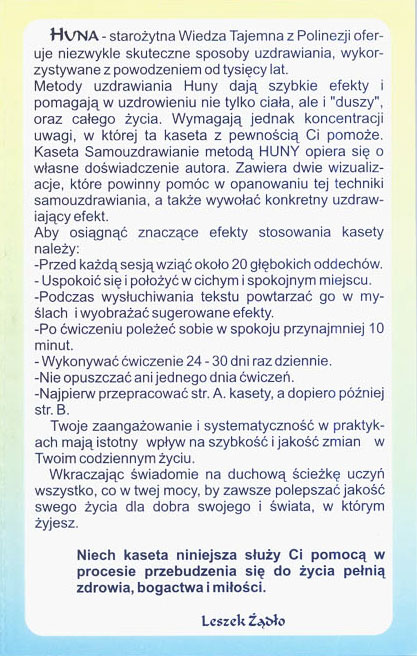 HUNA - starożytna Wiedza Tajemna z Polinezji oferuje niezwykle skuteczne sposoby uzdrawiania, wykorzystywane z powodzeniem od tysięcy lat.
Metody uzdrawiania Huny dają szybkie efekty i pomagają w uzdrowieniu nie tylko ciała, ale i "duszy", oraz całego życia. Wymagają jednak koncentracji uwagi, w której ta kaseta z pewnością Ci pomoże.
Kaseta Samouzdrawianie metodą HUNY opiera się o własne doświadczenie autora. Zawiera dwie wizualizacje, które powinny pomóc w opanowaniu tej techniki samouzdrawiania, a także wywołać konkretny uzdrawiający efekt.
Aby osiągnąć znaczące efekty stosowania kasety należy:
-Przed każdą sesją wziąć około 20 głębokich oddechów.
- Uspokoić się i położyć w cichym i spokojnym miejscu.
-Podczas wysłuchiwania tekstu powtarzać go w myślach i wyobrażać sugerowane efekty.
-Po ćwiczeniu poleżeć sobie w spokoju przynajmniej 10 minut.
- Wykonywać ćwiczenie 24 - 30 dni raz dziennie.
-Nie opuszczać ani jednego dnia ćwiczeń.
-Najpierw przepracować str. A. kasety, a dopiero później str. B.

Twoje zaangażowanie i systematyczność w praktykach mają istotny wpływ na szybkość i jakość zmian w Twoim codziennym życiu.

Wkraczając świadomie na duchową ścieżkę uczyń wszystko, co w twej mocy, by zawsze polepszać jakość swego życia dla dobra swojego i świata, w którym żyjesz.

Niech kaseta niniejsza służy Ci pomocą w procesie przebudzenia się do życia pełnią zdrowia, bogactwa i miłości.

Leszek Żądło